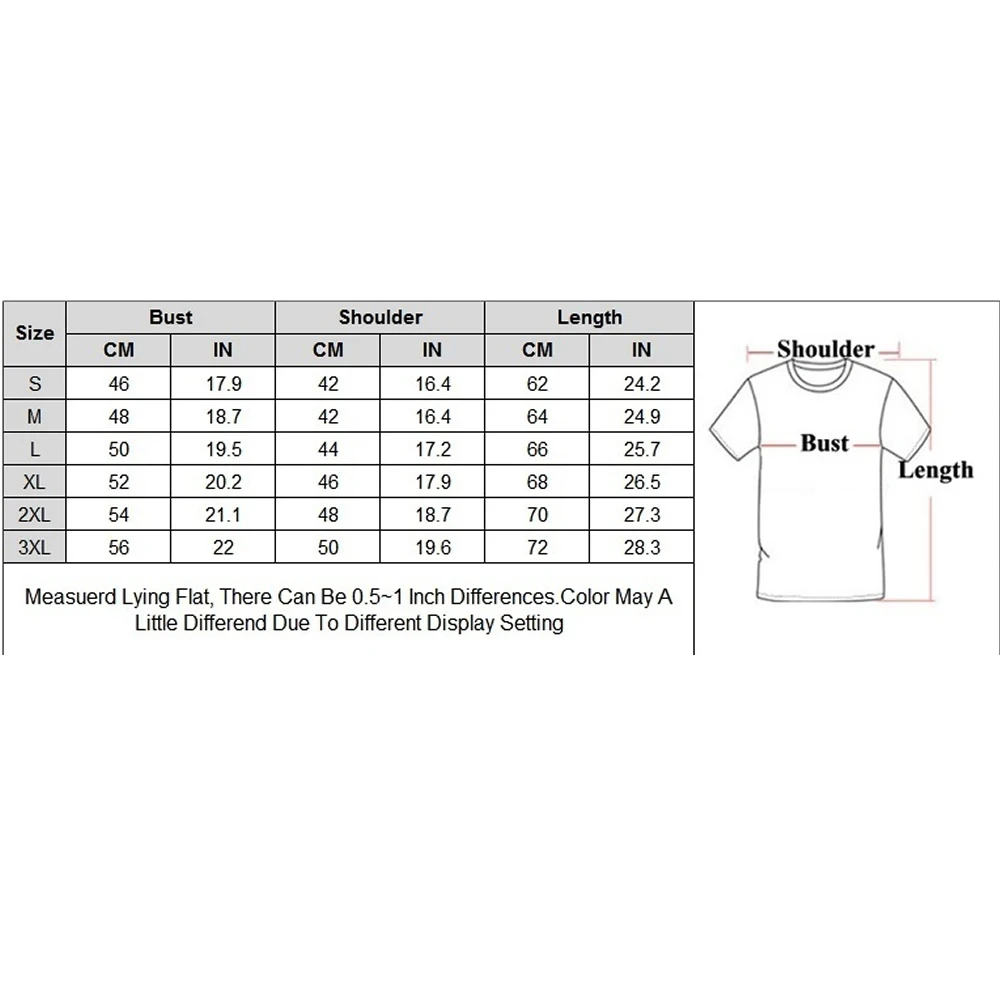 | Size | Bust CM | Bust IN | Shoulder CM | Shoulder IN | Length CM | Length IN |
|---|---|---|---|---|---|---|
| S | 46 | 17.9 | 42 | 16.4 | 62 | 24.2 |
| M | 48 | 18.7 | 42 | 16.4 | 64 | 24.9 |
| L | 50 | 19.5 | 44 | 17.2 | 66 | 25.7 |
| XL | 52 | 20.2 | 46 | 17.9 | 68 | 26.5 |
| 2XL | 54 | 21.1 | 48 | 18.7 | 70 | 27.3 |
| 3XL | 56 | 22 | 50 | 19.6 | 72 | 28.3 |

Measuerd Lying Flat, There Can Be 0.5~1 Inch Differences.Color May A Little Differend Due To Different Display Setting

Shoulder
Bust
Length